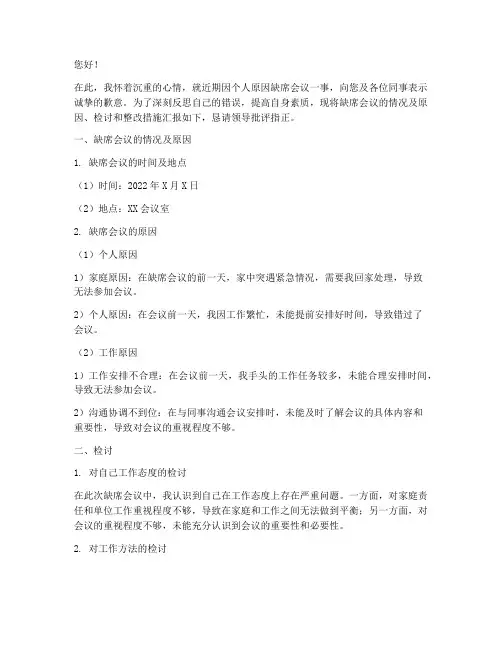 您好！

在此，我怀着沉重的心情，就近期因个人原因缺席会议一事，向您及各位同事表示诚挚的歉意。为了深刻反思自己的错误，提高自身素质，现将缺席会议的情况及原因、检讨和整改措施汇报如下，恳请领导批评指正。

一、缺席会议的情况及原因

1. 缺席会议的时间及地点

（1）时间：2022年X月X日

（2）地点：XX会议室

2. 缺席会议的原因

（1）个人原因

1）家庭原因：在缺席会议的前一天，家中突遇紧急情况，需要我回家处理，导致无法参加会议。

2）个人原因：在会议前一天，我因工作繁忙，未能提前安排好时间，导致错过了会议。

（2）工作原因

1）工作安排不合理：在会议前一天，我手头的工作任务较多，未能合理安排时间，导致无法参加会议。

2）沟通协调不到位：在与同事沟通会议安排时，未能及时了解会议的具体内容和重要性，导致对会议的重视程度不够。

二、检讨

1. 对自己工作态度的检讨

在此次缺席会议中，我认识到自己在工作态度上存在严重问题。一方面，对家庭责任和单位工作重视程度不够，导致在家庭和工作之间无法做到平衡；另一方面，对会议的重视程度不够，未能充分认识到会议的重要性和必要性。

2. 对工作方法的检讨